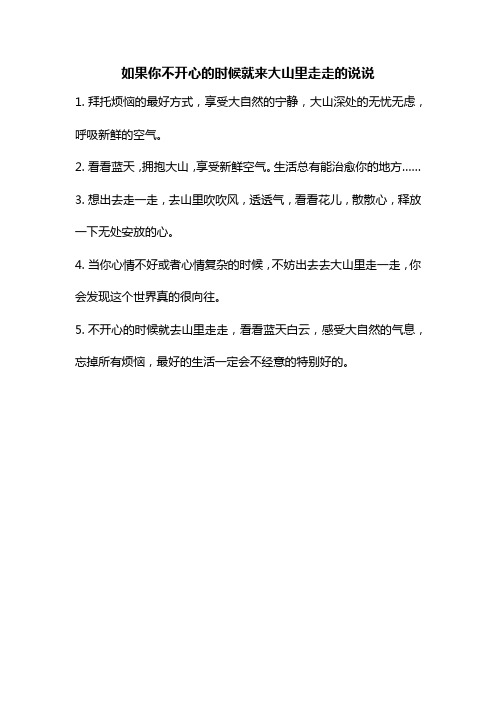 如果你不开心的时候就来大山里走走的说说

1. 拜托烦恼的最好方式，享受大自然的宁静，大山深处的无忧无虑，呼吸新鲜的空气。

2. 看看蓝天，拥抱大山，享受新鲜空气。生活总有能治愈你的地方……

3. 想出去走一走，去山里吹吹风，透透气，看看花儿，散散心，释放一下无处安放的心。

4. 当你心情不好或者心情复杂的时候，不妨出去去大山里走一走，你会发现这个世界真的很向往。

5. 不开心的时候就去山里走走，看看蓝天白云，感受大自然的气息，忘掉所有烦恼，最好的生活一定会不经意的特别好的。